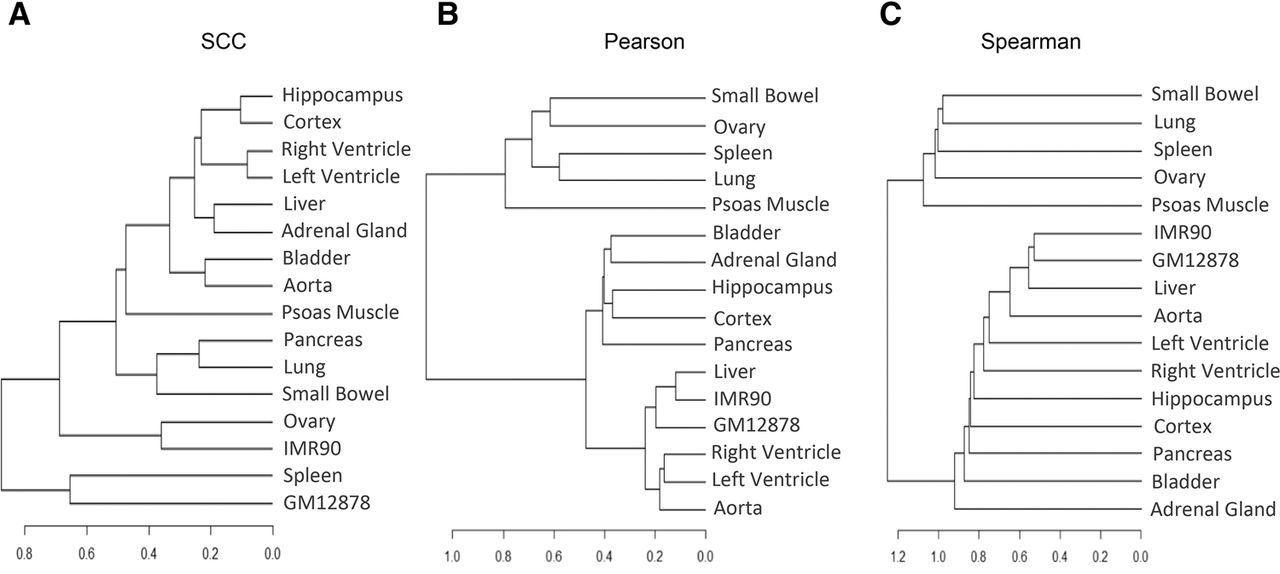 A

SCC

Hippocampus
Cortex
Right Ventricle
Left Ventricle
Liver
Adrenal Gland
Bladder
Aorta
Psoas Muscle
Pancreas
Lung
Small Bowel
Ovary
IMR90
Spleen
GM12878

0.8 0.6 0.4 0.2 0.0

B

Pearson

Small Bowel
Ovary
Spleen
Lung
Psoas Muscle
Bladder
Adrenal Gland
Hippocampus
Cortex
Pancreas
Liver
IMR90
GM12878
Right Ventricle
Left Ventricle
Aorta

1.0 0.8 0.6 0.4 0.2 0.0

C

Spearman

Small Bowel
Lung
Spleen
Ovary
Psoas Muscle
IMR90
GM12878
Liver
Aorta
Left Ventricle
Right Ventricle
Hippocampus
Cortex
Pancreas
Bladder
Adrenal Gland

1.2 1.0 0.8 0.6 0.4 0.2 0.0